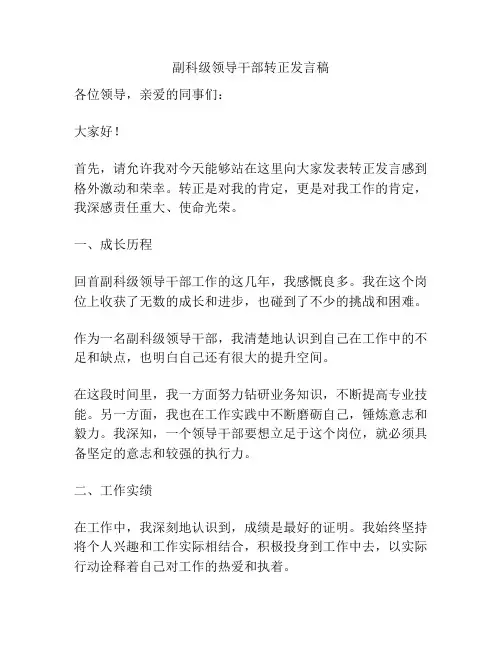 副科级领导干部转正发言稿

各位领导，亲爱的同事们：

大家好！

首先，请允许我对今天能够站在这里向大家发表转正发言感到格外激动和荣幸。转正是对我的肯定，更是对我工作的肯定，我深感责任重大、使命光荣。

一、成长历程

回首副科级领导干部工作的这几年，我感慨良多。我在这个岗位上收获了无数的成长和进步，也碰到了不少的挑战和困难。

作为一名副科级领导干部，我清楚地认识到自己在工作中的不足和缺点，也明白自己还有很大的提升空间。

在这段时间里，我一方面努力钻研业务知识，不断提高专业技能。另一方面，我也在工作实践中不断磨砺自己，锤炼意志和毅力。我深知，一个领导干部要想立足于这个岗位，就必须具备坚定的意志和较强的执行力。

二、工作实绩

在工作中，我深刻地认识到，成绩是最好的证明。我始终坚持将个人兴趣和工作实际相结合，积极投身到工作中去，以实际行动诠释着自己对工作的热爱和执着。